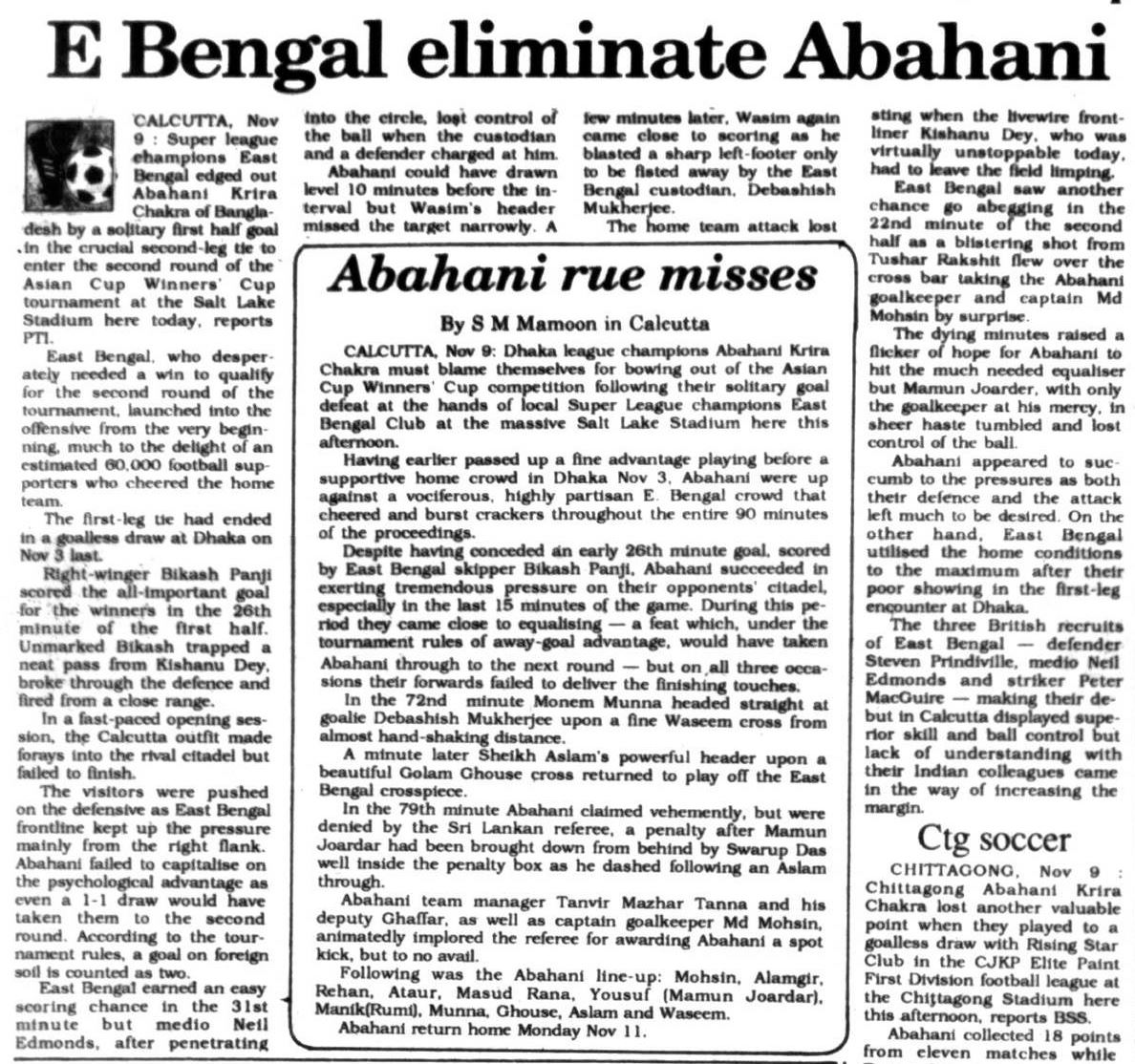 E Bengal eliminate Abahani

CALCUTTA, Nov 9 : Super league champions East Bengal edged out Abahani Krira Chakra of Bangladesh by a solitary first half goal in the crucial second-leg tie to enter the second round of the Asian Cup Winners' Cup tournament at the Salt Lake Stadium here today, reports PTI.

East Bengal, who desperately needed a win to qualify for the second round of the tournament, launched into the offensive from the very beginning, much to the delight of an estimated 60,000 football supporters who cheered the home team.

The first-leg tie had ended in a goalless draw at Dhaka on Nov 3 last.

Right-winger Bikash Panji scored the all-important goal for the winners in the 26th minute of the first half. Unmarked Bikash trapped a neat pass from Kishanu Dey, broke through the defence and fired from a close range.

In a fast-paced opening session, the Calcutta outfit made forays into the rival citadel but failed to finish.

The visitors were pushed on the defensive as East Bengal frontline kept up the pressure mainly from the right flank. Abahani failed to capitalise on the psychological advantage as even a 1-1 draw would have taken them to the second round. According to the tournament rules, a goal on foreign soil is counted as two.

East Bengal earned an easy scoring chance in the 31st minute but medio Neil Edmonds, after penetrating into the circle, lost control of the ball when the custodian and a defender charged at him.

Abahani could have drawn level 10 minutes before the interval but Wasim's header missed the target narrowly. A few minutes later, Wasim again came close to scoring as he blasted a sharp left-footer only to be fisted away by the East Bengal custodian, Debashish Mukherjee.

The home team attack lost sting when the livewire frontliner Kishanu Dey, who was virtually unstoppable today, had to leave the field limping.

East Bengal saw another chance go abegging in the 22nd minute of the second half as a blistering shot from Tushar Rakshit flew over the cross bar taking the Abahani goalkeeper and captain Md Mohsin by surprise.

The dying minutes raised a flicker of hope for Abahani to hit the much needed equaliser but Mamun Joarder, with only the goalkeeper at his mercy, in sheer haste tumbled and lost control of the ball.

Abahani appeared to succumb to the pressures as both their defence and the attack left much to be desired. On the other hand, East Bengal utilised the home conditions to the maximum after their poor showing in the first-leg encounter at Dhaka.

The three British recruits of East Bengal — defender Steven Prindiville, medio Neil Edmonds and striker Peter MacGuire — making their debut in Calcutta displayed superior skill and ball control but lack of understanding with their Indian colleagues came in the way of increasing the margin.

Abahani rue misses

By S M Mamoon in Calcutta

CALCUTTA, Nov 9: Dhaka league champions Abahani Krira Chakra must blame themselves for bowing out of the Asian Cup Winners' Cup competition following their solitary goal defeat at the hands of local Super League champions East Bengal Club at the massive Salt Lake Stadium here this afternoon.

Having earlier passed up a fine advantage playing before a supportive home crowd in Dhaka Nov 3, Abahani were up against a vociferous, highly partisan E. Bengal crowd that cheered and burst crackers throughout the entire 90 minutes of the proceedings.

Despite having conceded an early 26th minute goal, scored by East Bengal skipper Bikash Panji, Abahani succeeded in exerting tremendous pressure on their opponents' citadel, especially in the last 15 minutes of the game. During this period they came close to equalising — a feat which, under the tournament rules of away-goal advantage, would have taken Abahani through to the next round — but on all three occasions their forwards failed to deliver the finishing touches.

In the 72nd minute Monem Munna headed straight at goalie Debashish Mukherjee upon a fine Waseem cross from almost hand-shaking distance.

A minute later Sheikh Aslam's powerful header upon a beautiful Golam Ghouse cross returned to play off the East Bengal crosspiece.

In the 79th minute Abahani claimed vehemently, but were denied by the Sri Lankan referee, a penalty after Mamun Joardar had been brought down from behind by Swarup Das well inside the penalty box as he dashed following an Aslam through.

Abahani team manager Tanvir Mazhar Tanna and his deputy Ghaffar, as well as captain goalkeeper Md Mohsin, animatedly implored the referee for awarding Abahani a spot kick, but to no avail.

Following was the Abahani line-up: Mohsin, Alamgir, Rehan, Ataur, Masud Rana, Yousuf (Mamun Joardar), Manik(Rumi), Munna, Ghouse, Aslam and Waseem.

Abahani return home Monday Nov 11.

Ctg soccer

CHITTAGONG, Nov 9 : Chittagong Abahani Krira Chakra lost another valuable point when they played to a goalless draw with Rising Star Club in the CJKP Elite Paint First Division football league at the Chittagong Stadium here this afternoon, reports BSS.

Abahani collected 18 points from eleven matches while